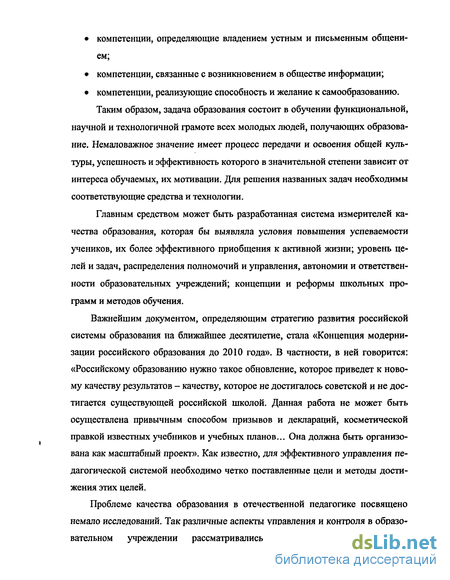 • компетенции, определяющие владением устным и письменным общением;

• компетенции, связанные с возникновением в обществе информации;

• компетенции, реализующие способность и желание к самообразованию.

Таким образом, задача образования состоит в обучении функциональной, научной и технологичной грамоте всех молодых людей, получающих образование. Немаловажное значение имеет процесс передачи и освоения общей культуры, успешность и эффективность которого в значительной степени зависит от интереса обучаемых, их мотивации. Для решения названных задач необходимы соответствующие средства и технологии.

Главным средством может быть разработанная система измерителей качества образования, которая бы выявляла условия повышения успеваемости учеников, их более эффективного приобщения к активной жизни; уровень целей и задач, распределения полномочий и управления, автономии и ответственности образовательных учреждений; концепции и реформы школьных программ и методов обучения.

Важнейшим документом, определяющим стратегию развития российской системы образования на ближайшее десятилетие, стала «Концепция модернизации российского образования до 2010 года». В частности, в ней говорится: «Российскому образованию нужно такое обновление, которое приведет к новому качеству результатов – качеству, которое не достигалось советской и не достигается существующей российской школой. Данная работа не может быть осуществлена привычным способом призывов и деклараций, косметической правкой известных учебников и учебных планов… Она должна быть организована как масштабный проект». Как известно, для эффективного управления педагогической системой необходимо четко поставленные цели и методы достижения этих целей.

Проблеме качества образования в отечественной педагогике посвящено немало исследований. Так различные аспекты управления и контроля в образовательном учреждении рассматривались

dsLib.net
библиотека диссертаций